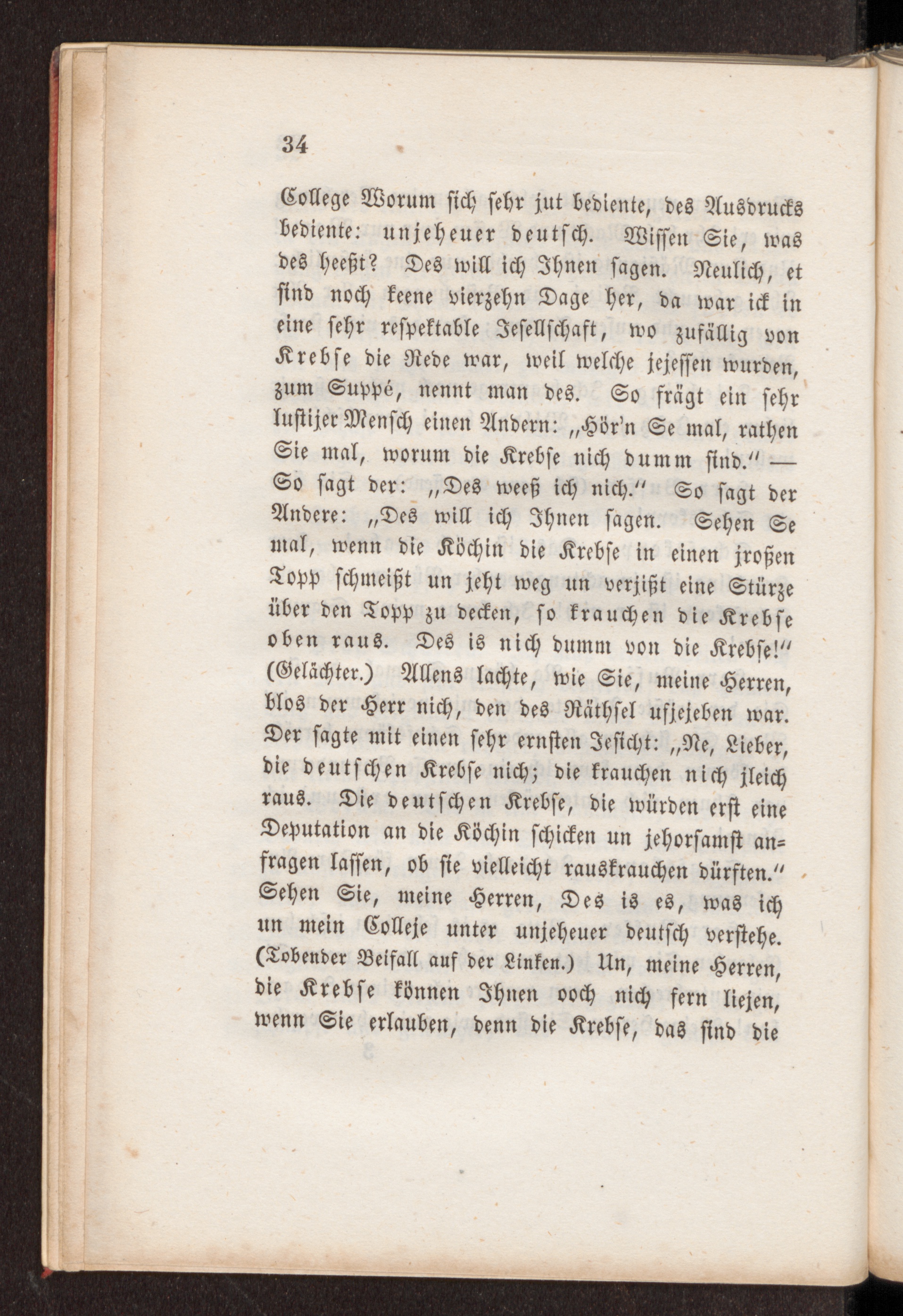 34

College Worum sich sehr jut bediente, des Ausdrucks bediente: unjeheuer deutsch. Wissen Sie, was des heeßt? Des will ich Ihnen sagen. Neulich, et sind noch keene vierzehn Dage her, da war ick in eine sehr respektable Jesellschaft, wo zufällig von Krebse die Rede war, weil welche jejessen wurden, zum Suppé, nennt man des. So frägt ein sehr lustijer Mensch einen Andern: „Hör'n Se mal, rathen Sie mal, worum die Krebse nich dumm sind." — So sagt der: „Des weeß ich nich." So sagt der Andere: „Des will ich Ihnen sagen. Sehen Se mal, wenn die Köchin die Krebse in einen jroßen Topp schmeißt un jeht weg un verjißt eine Stürze über den Topp zu decken, so krauchen die Krebse oben raus. Des is nich dumm von die Krebse!" (Gelächter.) Allens lachte, wie Sie, meine Herren, blos der Herr nich, den des Räthsel ufjejeben war. Der sagte mit einen sehr ernsten Jesicht: „Ne, Lieber, die deutschen Krebse nich; die krauchen nich jleich raus. Die deutschen Krebse, die würden erst eine Deputation an die Köchin schicken un jehorsamst anfragen lassen, ob sie vielleicht rauskrauchen dürften." Sehen Sie, meine Herren, Des is es, was ich un mein Colleje unter unjeheuer deutsch verstehe. (Tobender Beifall auf der Linken.) Un, meine Herren, die Krebse können Ihnen ooch nich fern liejen, wenn Sie erlauben, denn die Krebse, das sind die